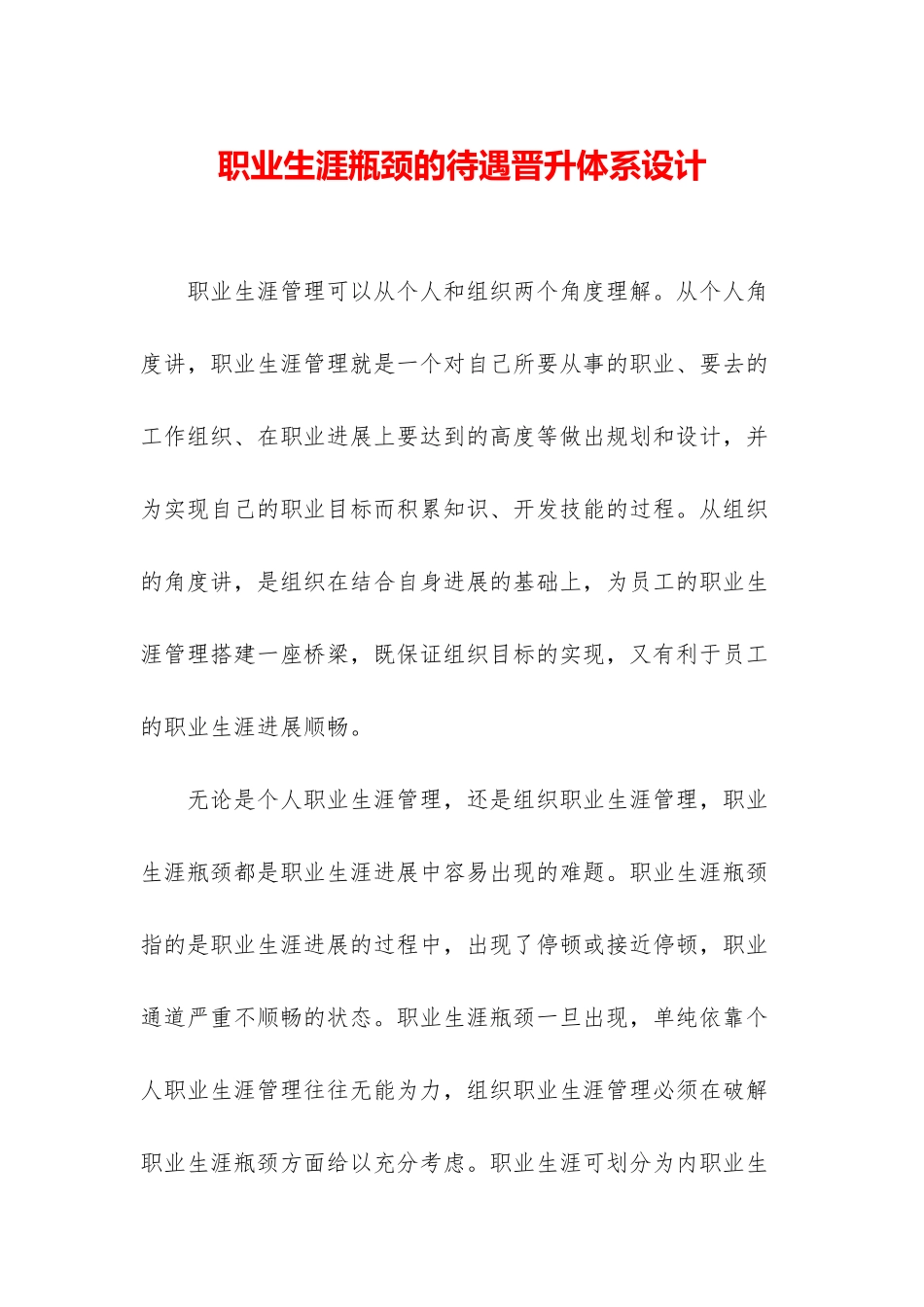 职业生涯瓶颈的待遇晋升体系设计

职业生涯管理可以从个人和组织两个角度理解。从个人角度讲，职业生涯管理就是一个对自己所要从事的职业、要去的工作组织、在职业进展上要达到的高度等做出规划和设计，并为实现自己的职业目标而积累知识、开发技能的过程。从组织的角度讲，是组织在结合自身进展的基础上，为员工的职业生涯管理搭建一座桥梁，既保证组织目标的实现，又有利于员工的职业生涯进展顺畅。

无论是个人职业生涯管理，还是组织职业生涯管理，职业生涯瓶颈都是职业生涯进展中容易出现的难题。职业生涯瓶颈指的是职业生涯进展的过程中，出现了停顿或接近停顿，职业通道严重不顺畅的状态。职业生涯瓶颈一旦出现，单纯依靠个人职业生涯管理往往无能为力，组织职业生涯管理必须在破解职业生涯瓶颈方面给以充分考虑。职业生涯可划分为内职业生